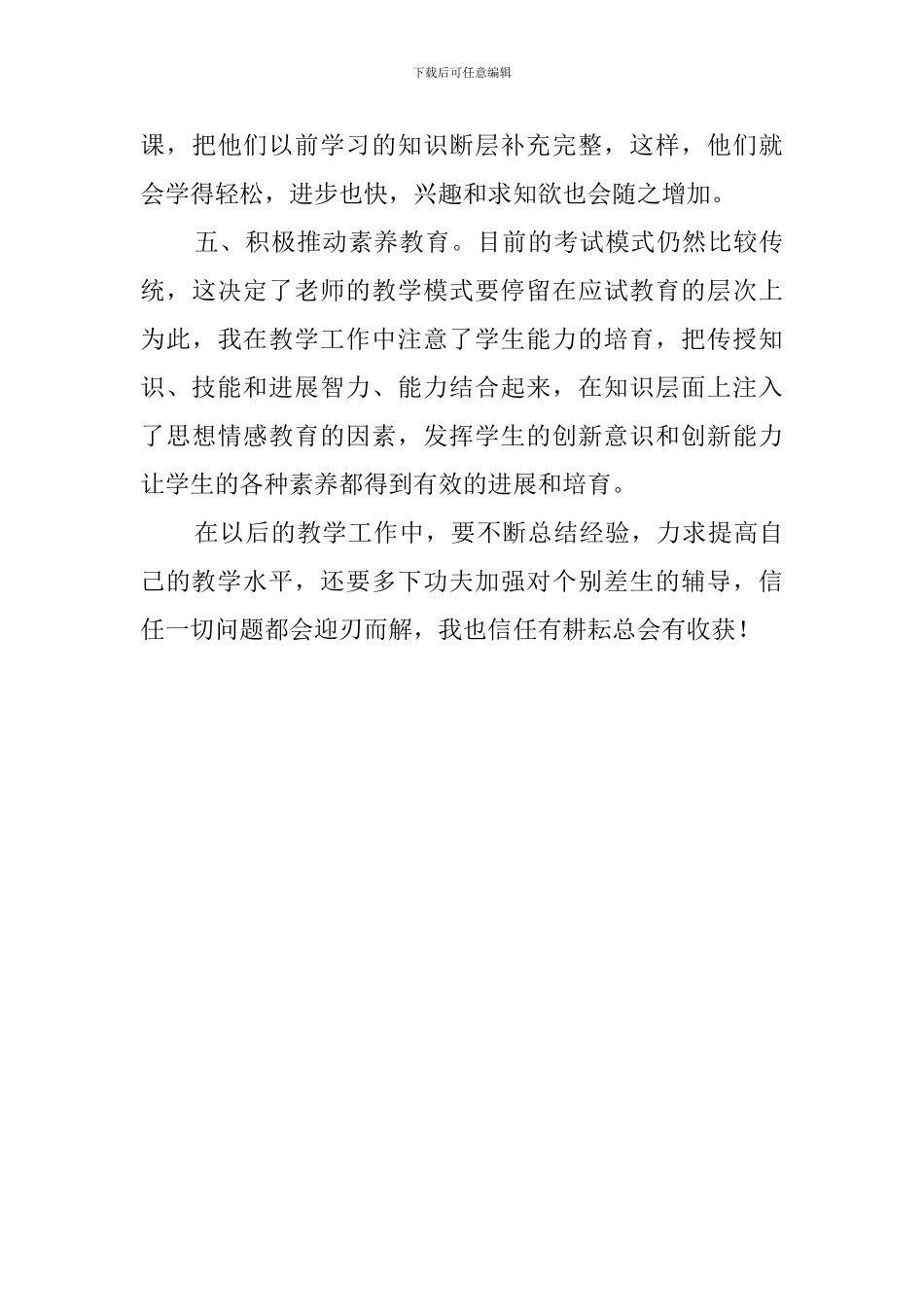 下载后可任意编辑

课，把他们以前学习的知识断层补充完整，这样，他们就会学得轻松，进步也快，兴趣和求知欲也会随之增加。

五、积极推动素养教育。目前的考试模式仍然比较传统，这决定了老师的教学模式要停留在应试教育的层次上为此，我在教学工作中注意了学生能力的培育，把传授知识、技能和进展智力、能力结合起来，在知识层面上注入了思想情感教育的因素，发挥学生的创新意识和创新能力让学生的各种素养都得到有效的进展和培育。

在以后的教学工作中，要不断总结经验，力求提高自己的教学水平，还要多下功夫加强对个别差生的辅导，信任一切问题都会迎刃而解，我也信任有耕耘总会有收获！